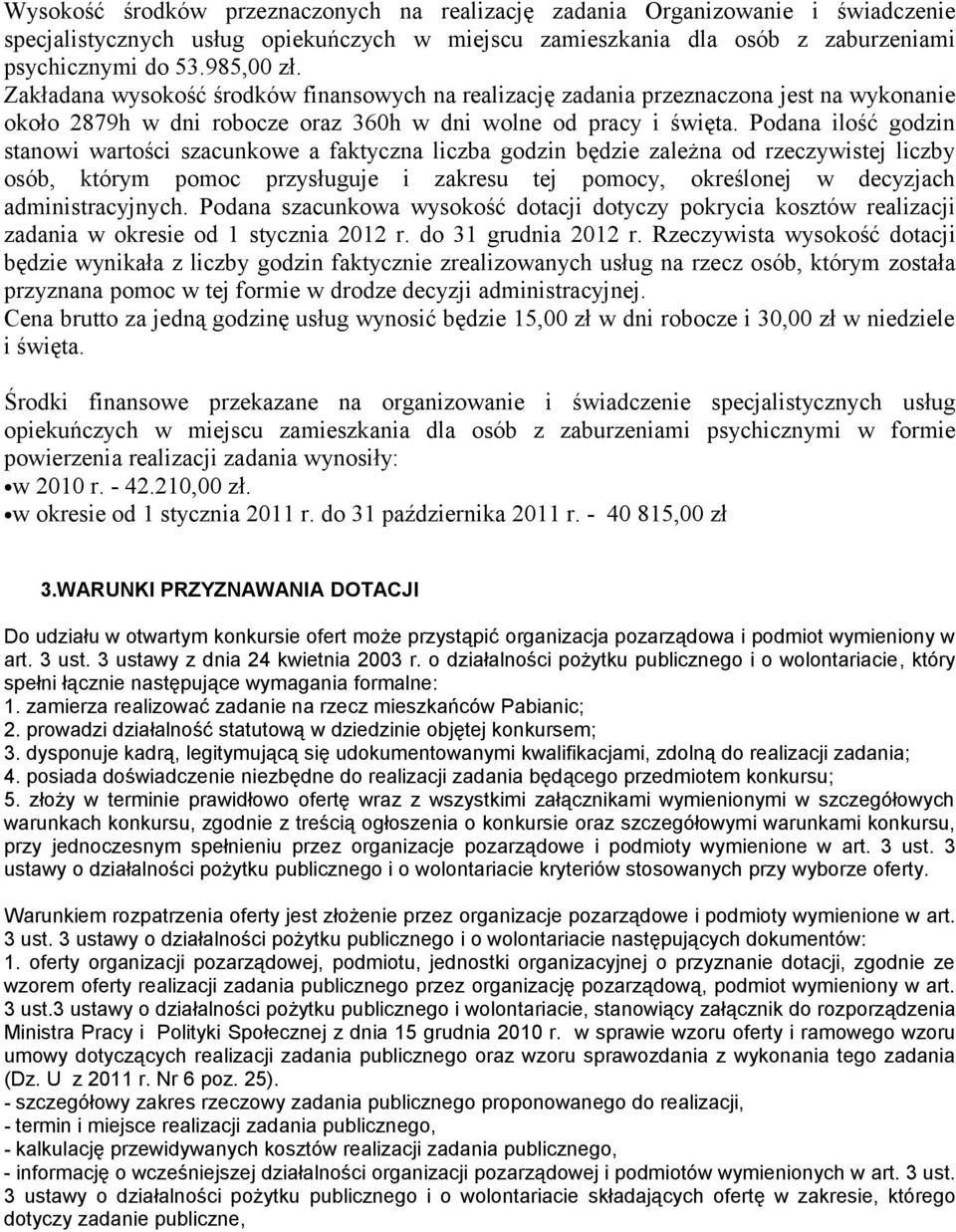 Wysokość środków przeznaczonych na realizację zadania Organizowanie i świadczenie specjalistycznych usług opiekuńczych w miejscu zamieszkania dla osób z zaburzeniami psychicznymi do 53.985,00 zł.
Zakładana wysokość środków finansowych na realizację zadania przeznaczona jest na wykonanie około 2879h w dni robocze oraz 360h w dni wolne od pracy i święta. Podana ilość godzin stanowi wartości szacunkowe a faktyczna liczba godzin będzie zależna od rzeczywistej liczby osób, którym pomoc przysługuje i zakresu tej pomocy, określonej w decyzjach administracyjnych. Podana szacunkowa wysokość dotacji dotyczy pokrycia kosztów realizacji zadania w okresie od 1 stycznia 2012 r. do 31 grudnia 2012 r. Rzeczywista wysokość dotacji będzie wynikała z liczby godzin faktycznie zrealizowanych usług na rzecz osób, którym została przyznana pomoc w tej formie w drodze decyzji administracyjnej.
Cena brutto za jedną godzinę usług wynosić będzie 15,00 zł w dni robocze i 30,00 zł w niedziele i święta.

Środki finansowe przekazane na organizowanie i świadczenie specjalistycznych usług opiekuńczych w miejscu zamieszkania dla osób z zaburzeniami psychicznymi w formie powierzenia realizacji zadania wynosiły:
• w 2010 r. - 42.210,00 zł.
• w okresie od 1 stycznia 2011 r. do 31 października 2011 r. - 40 815,00 zł

3.WARUNKI PRZYZNAWANIA DOTACJI

Do udziału w otwartym konkursie ofert może przystąpić organizacja pozarządowa i podmiot wymieniony w art. 3 ust. 3 ustawy z dnia 24 kwietnia 2003 r. o działalności pożytku publicznego i o wolontariacie, który spełni łącznie następujące wymagania formalne:
1. zamierza realizować zadanie na rzecz mieszkańców Pabianic;
2. prowadzi działalność statutową w dziedzinie objętej konkursem;
3. dysponuje kadrą, legitymującą się udokumentowanymi kwalifikacjami, zdolną do realizacji zadania;
4. posiada doświadczenie niezbędne do realizacji zadania będącego przedmiotem konkursu;
5. złoży w terminie prawidłowo ofertę wraz z wszystkimi załącznikami wymienionymi w szczegółowych warunkach konkursu, zgodnie z treścią ogłoszenia o konkursie oraz szczegółowymi warunkami konkursu, przy jednoczesnym spełnieniu przez organizacje pozarządowe i podmioty wymienione w art. 3 ust. 3 ustawy o działalności pożytku publicznego i o wolontariacie kryteriów stosowanych przy wyborze oferty.

Warunkiem rozpatrzenia oferty jest złożenie przez organizacje pozarządowe i podmioty wymienione w art. 3 ust. 3 ustawy o działalności pożytku publicznego i o wolontariacie następujących dokumentów:
1. oferty organizacji pozarządowej, podmiotu, jednostki organizacyjnej o przyznanie dotacji, zgodnie ze wzorem oferty realizacji zadania publicznego przez organizację pozarządową, podmiot wymieniony w art. 3 ust.3 ustawy o działalności pożytku publicznego i wolontariacie, stanowiący załącznik do rozporządzenia Ministra Pracy i Polityki Społecznej z dnia 15 grudnia 2010 r. w sprawie wzoru oferty i ramowego wzoru umowy dotyczących realizacji zadania publicznego oraz wzoru sprawozdania z wykonania tego zadania (Dz. U z 2011 r. Nr 6 poz. 25).
- szczegółowy zakres rzeczowy zadania publicznego proponowanego do realizacji,
- termin i miejsce realizacji zadania publicznego,
- kalkulację przewidywanych kosztów realizacji zadania publicznego,
- informację o wcześniejszej działalności organizacji pozarządowej i podmiotów wymienionych w art. 3 ust. 3 ustawy o działalności pożytku publicznego i o wolontariacie składających ofertę w zakresie, którego dotyczy zadanie publiczne,